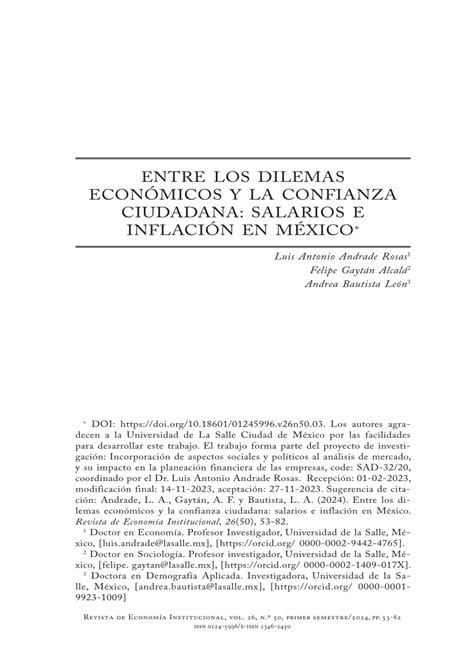 ENTRE LOS DILEMAS ECONÓMICOS Y LA CONFIANZA CIUDADANA: SALARIOS E INFLACIÓN EN MÉXICO*

Luis Antonio Andrade Rosas$^1$
Felipe Gaytán Alcalá$^2$
Andrea Bautista León$^3$

* DOI: https://doi.org/10.18601/01245996.v26n50.03. Los autores agradecen a la Universidad de La Salle Ciudad de México por las facilidades para desarrollar este trabajo. El trabajo forma parte del proyecto de investigación: Incorporación de aspectos sociales y políticos al análisis de mercado, y su impacto en la planeación financiera de las empresas, code: SAD-32/20, coordinado por el Dr. Luis Antonio Andrade Rosas. Recepción: 01-02-2023, modificación final: 14-11-2023, aceptación: 27-11-2023. Sugerencia de citación: Andrade, L. A., Gaytán, A. F. y Bautista, L. A. (2024). Entre los dilemas económicos y la confianza ciudadana: salarios e inflación en México. Revista de Economía Institucional, 26(50), 53-82.

$^1$ Doctor en Economía. Profesor Investigador, Universidad de la Salle, México, [luis.andrade@lasalle.mx], [https://orcid.org/ 0000-0002-9442-4765].

$^2$ Doctor en Sociología. Profesor investigador, Universidad de la Salle, México, [felipe. gaytan@lasalle.mx], [https://orcid.org/ 0000-0002-1409-017X].

$^3$ Doctora en Demografía Aplicada. Investigadora, Universidad de la Salle, México, [andrea.bautista@lasalle.mx], [https://orcid.org/ 0000-0001-9923-1009]

Revista de Economía Institucional, vol. 26, n.º 50, primer semestre/2024, pp. 53-82
issn 0124-5996/e-issn 2346-2450